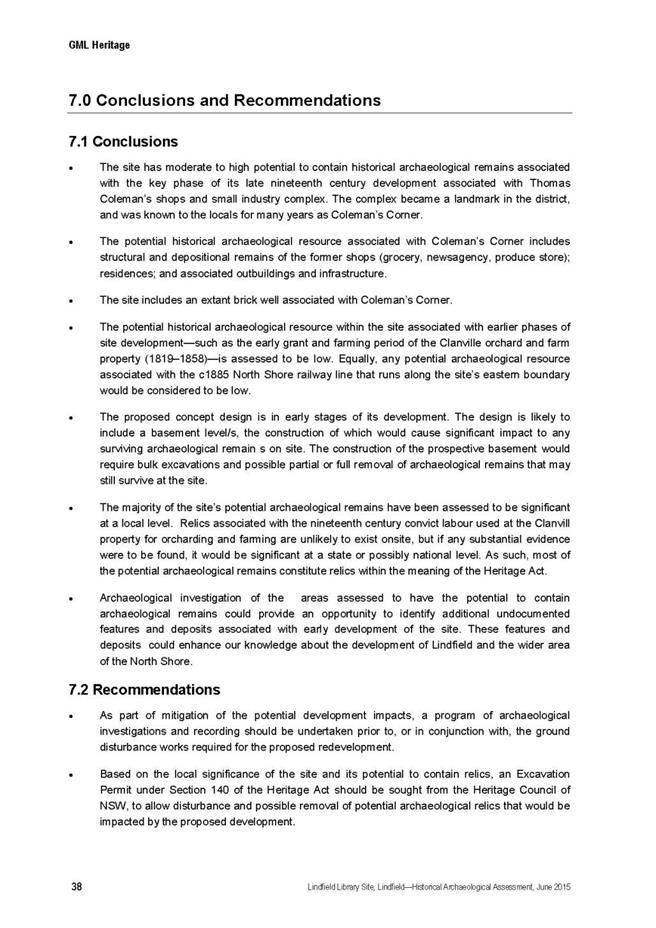 GML Heritage

7.0 Conclusions and Recommendations

7.1 Conclusions

• The site has moderate to high potential to contain historical archaeological remains associated with the key phase of its late nineteenth century development associated with Thomas Coleman's shops and small industry complex. The complex became a landmark in the district, and was known to the locals for many years as Coleman's Corner.

• The potential historical archaeological resource associated with Coleman's Corner includes structural and depositional remains of the former shops (grocery, newsagency, produce store); residences; and associated outbuildings and infrastructure.

• The site includes an extant brick well associated with Coleman's Corner.

• The potential historical archaeological resource within the site associated with earlier phases of site development—such as the early grant and farming period of the Clanville orchard and farm property (1819–1858)—is assessed to be low. Equally, any potential archaeological resource associated with the c1885 North Shore railway line that runs along the site's eastern boundary would be considered to be low.

• The proposed concept design is in early stages of its development. The design is likely to include a basement level/s, the construction of which would cause significant impact to any surviving archaeological remain s on site. The construction of the prospective basement would require bulk excavations and possible partial or full removal of archaeological remains that may still survive at the site.

• The majority of the site's potential archaeological remains have been assessed to be significant at a local level. Relics associated with the nineteenth century convict labour used at the Clanvill property for orcharding and farming are unlikely to exist onsite, but if any substantial evidence were to be found, it would be significant at a state or possibly national level. As such, most of the potential archaeological remains constitute relics within the meaning of the Heritage Act.

• Archaeological investigation of the areas assessed to have the potential to contain archaeological remains could provide an opportunity to identify additional undocumented features and deposits associated with early development of the site. These features and deposits could enhance our knowledge about the development of Lindfield and the wider area of the North Shore.

7.2 Recommendations

• As part of mitigation of the potential development impacts, a program of archaeological investigations and recording should be undertaken prior to, or in conjunction with, the ground disturbance works required for the proposed redevelopment.

• Based on the local significance of the site and its potential to contain relics, an Excavation Permit under Section 140 of the Heritage Act should be sought from the Heritage Council of NSW, to allow disturbance and possible removal of potential archaeological relics that would be impacted by the proposed development.

38 Lindfield Library Site, Lindfield—Historical Archaeological Assessment, June 2015